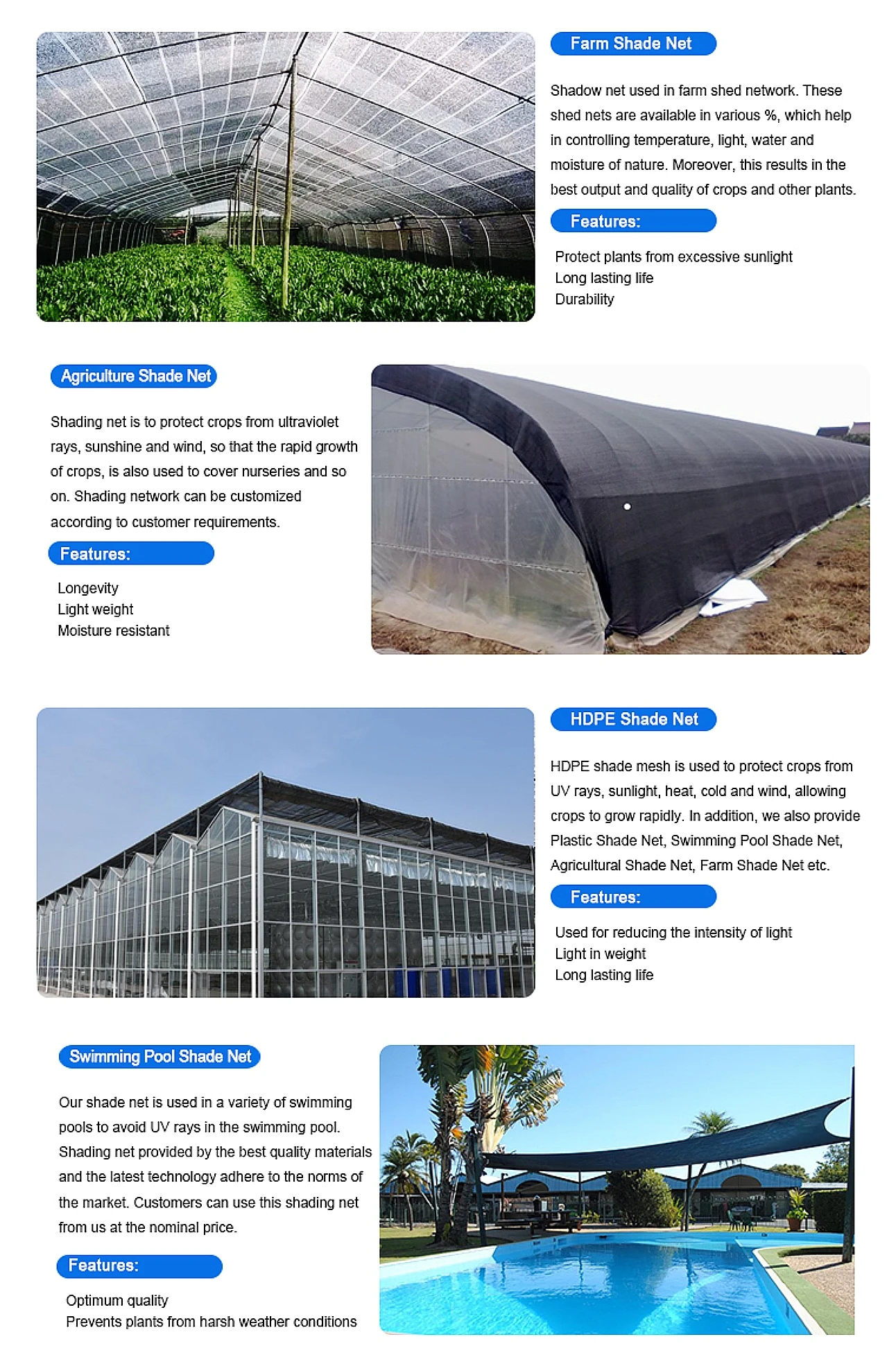 Farm Shade Net

Shadow net used in farm shed network. These shed nets are available in various %, which help in controlling temperature, light, water and moisture of nature. Moreover, this results in the best output and quality of crops and other plants.

Features:

Protect plants from excessive sunlight
Long lasting life
Durability

Agriculture Shade Net

Shading net is to protect crops from ultraviolet rays, sunshine and wind, so that the rapid growth of crops, is also used to cover nurseries and so on. Shading network can be customized according to customer requirements.

Features:

Longevity
Light weight
Moisture resistant

HDPE Shade Net

HDPE shade mesh is used to protect crops from UV rays, sunlight, heat, cold and wind, allowing crops to grow rapidly. In addition, we also provide Plastic Shade Net, Swimming Pool Shade Net, Agricultural Shade Net, Farm Shade Net etc.

Features:

Used for reducing the intensity of light
Light in weight
Long lasting life

Swimming Pool Shade Net

Our shade net is used in a variety of swimming pools to avoid UV rays in the swimming pool. Shading net provided by the best quality materials and the latest technology adhere to the norms of the market. Customers can use this shading net from us at the nominal price.

Features:

Optimum quality
Prevents plants from harsh weather conditions